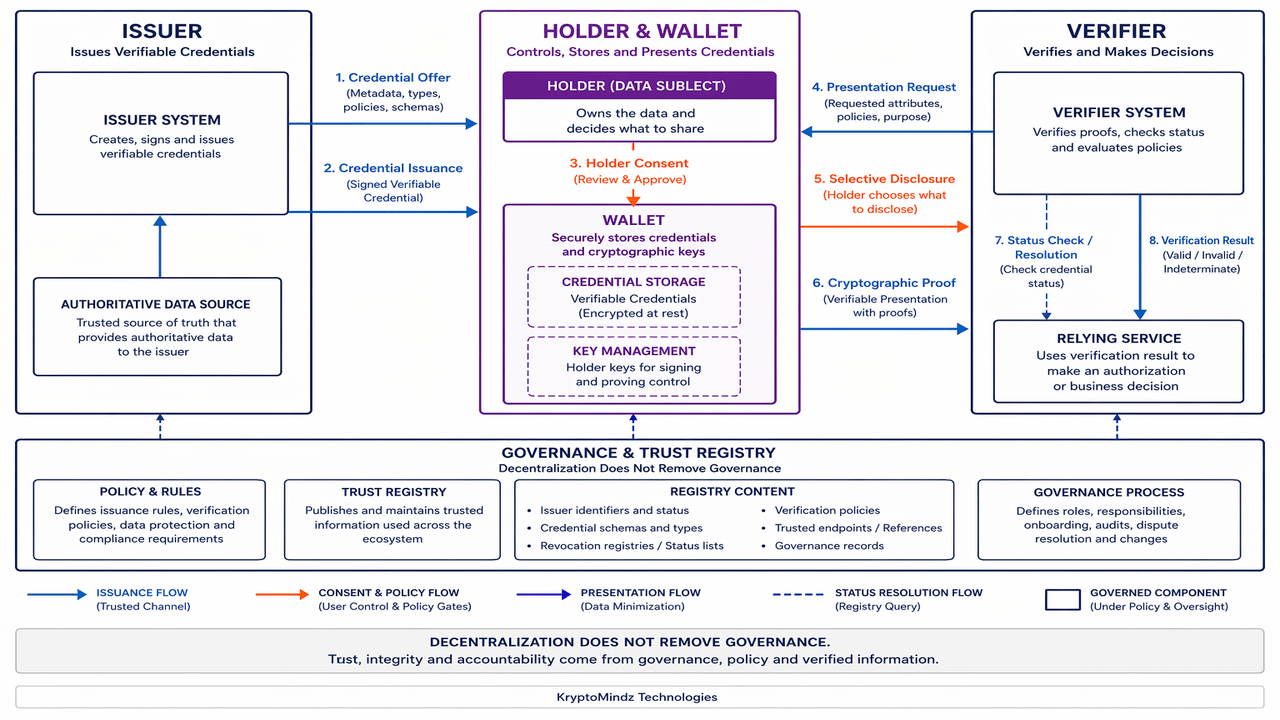 ISSUER
Issues Verifiable Credentials

ISSUER SYSTEM
Creates, signs and issues verifiable credentials

AUTHORITATIVE DATA SOURCE
Trusted source of truth that provides authoritative data to the issuer

1. Credential Offer
(Metadata, types, policies, schemas)

2. Credential Issuance
(Signed Verifiable Credential)

HOLDER & WALLET
Controls, Stores and Presents Credentials

HOLDER (DATA SUBLECT)
Owns the data and decides what to share

3. Holder Consent
(Review & Approve)

WALLET
Securely stores credentials and cryptographic keys

CREDENTIAL STORAGE
Verifiable Credentials
(Encrypted at rest)

KEY MANAGEMENT
Holder keys for signing and proving control

4. Presentation Request
(Requested attributes, policies, purpose)

5. Selective Disclosure
(Holder chooses what to disclose)

6. Cryptographic Proof
(Verifiable Presentation with proofs)

VERIFIER
Verifies and Makes Decisions

VERIFIER SYSTEM
Verifies proofs, checks status and evaluates policies

7. Status Check / Resolution
(Check credential status)

8. Verification Result
(Valid / Invalid / Indeterminate)

RELYING SERVICE
Uses verification result to make an authorization or business decision

GOVERNANCE & TRUST REGISTRY
Decentralization Does Not Remove Governance

POLICY & RULES
Defines issuance rules, verification policies, data protection and compliance requirements

TRUST REGISTRY
Publishes and maintains trusted information used across the ecosystem

REGISTRY CONTENT
• Issuer identifiers and status
• Credential schemas and types
• Revocation registries / Status lists
• Verification policies
• Trusted endpoints / References
• Governance records

GOVERNANCE PROCESS
Defines roles, responsibilities, onboarding, audits, dispute resolution and changes

ISSUANCE FLOW
(Trusted Channel)

CONSENT & POLICY FLOW
(User Control & Policy Gates)

PRESENTATION FLOW
(Data Minimization)

STATUS RESOLUTION FLOW
(Registry Query)

GOVERNED COMPONENT
(Under Policy & Oversight)

DECENTRALIZATION DOES NOT REMOVE GOVERNANCE.
Tust, integrity and accountability come from governance, policy and verified information.

KryptoMindz Technologies